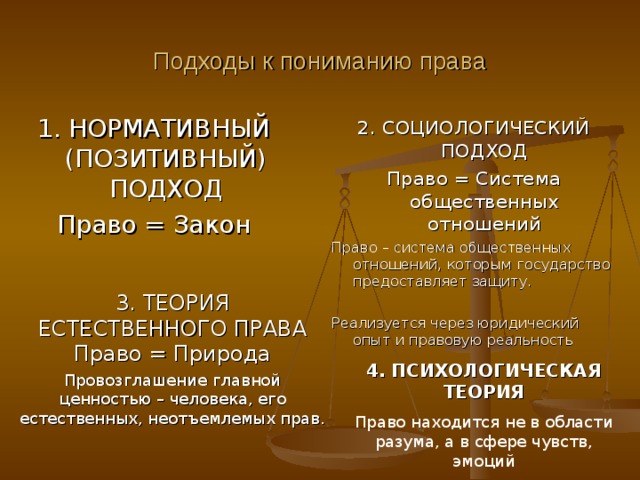 Подходы к пониманию права

1. НОРМАТИВНЫЙ (ПОЗИТИВНЫЙ) ПОДХОД

Право = Закон

3. ТЕОРИЯ ЕСТЕСТВЕННОГО ПРАВА

Право = Природа

Провозглашение главной ценностью – человека, его естественных, неотъемлемых прав.

2. СОЦИОЛОГИЧЕСКИЙ ПОДХОД

Право = Система общественных отношений

Право – система общественных отношений, которым государство предоставляет защиту.

Реализуется через юридический опыт и правовую реальность

4. ПСИХОЛОГИЧЕСКАЯ ТЕОРИЯ

Право находится не в области разума, а в сфере чувств, эмоций